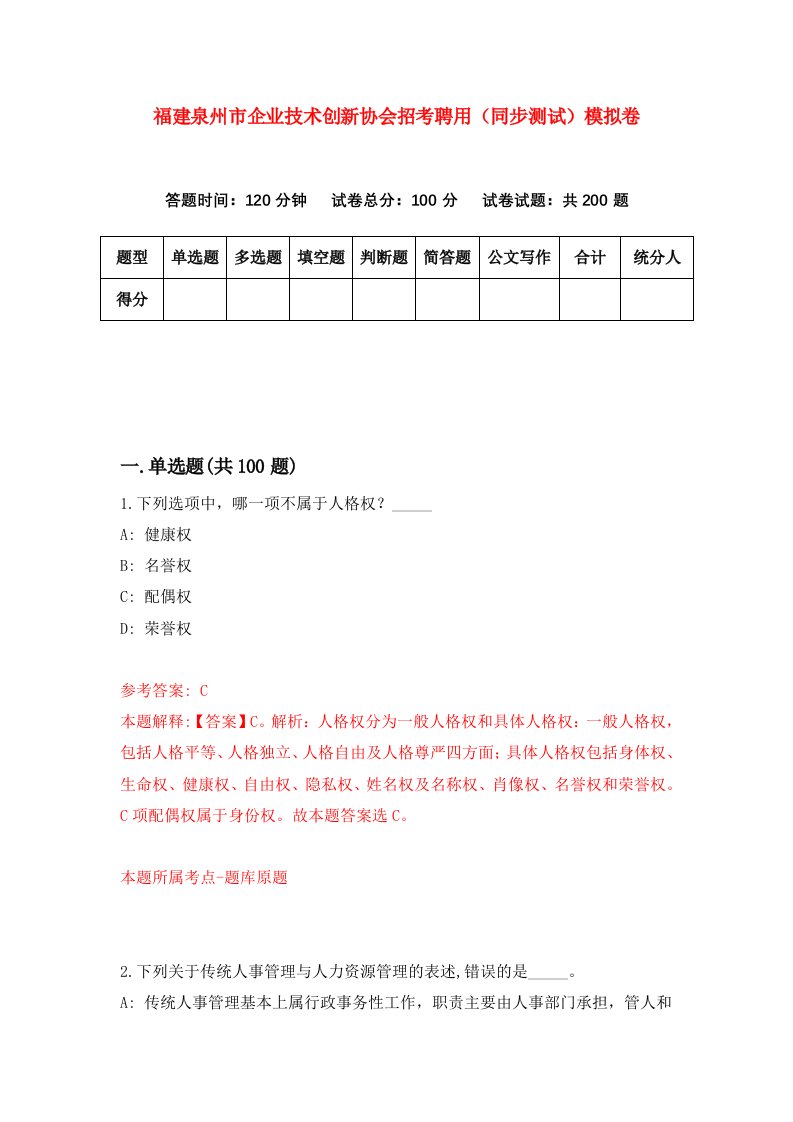 福建泉州市企业技术创新协会招考聘用（同步测试）模拟卷

答题时间：120 分钟　试卷总分：100 分　试卷试题：共 200 题

| 题型 | 单选题 | 多选题 | 填空题 | 判断题 | 简答题 | 公文写作 | 合计 | 统分人 |
|---|---|---|---|---|---|---|---|---|
| 得分 | | | | | | | | |

一.单选题(共 100 题)

1.下列选项中，哪一项不属于人格权？_____

A: 健康权

B: 名誉权

C: 配偶权

D: 荣誉权

参考答案: C

本题解释:【答案】C。解析：人格权分为一般人格权和具体人格权：一般人格权，包括人格平等、人格独立、人格自由及人格尊严四方面；具体人格权包括身体权、生命权、健康权、自由权、隐私权、姓名权及名称权、肖像权、名誉权和荣誉权。C 项配偶权属于身份权。故本题答案选 C。

本题所属考点-题库原题

2.下列关于传统人事管理与人力资源管理的表述,错误的是_____。

A: 传统人事管理基本上属行政事务性工作，职责主要由人事部门承担，管人和